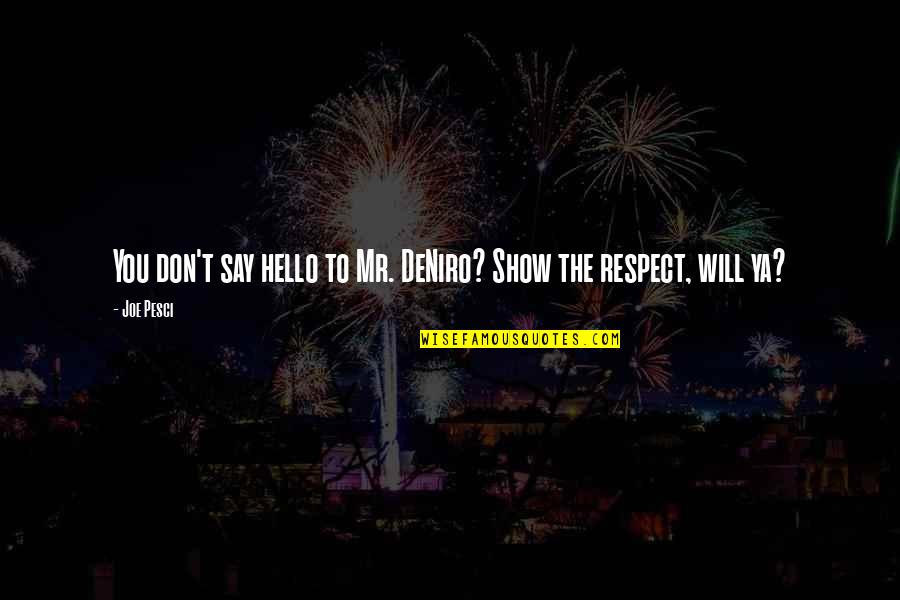 You don't say hello to Mr. DeNiro? Show the respect, will ya?

- Joe Pesci

WISEFAMOUSQUOTES.COM